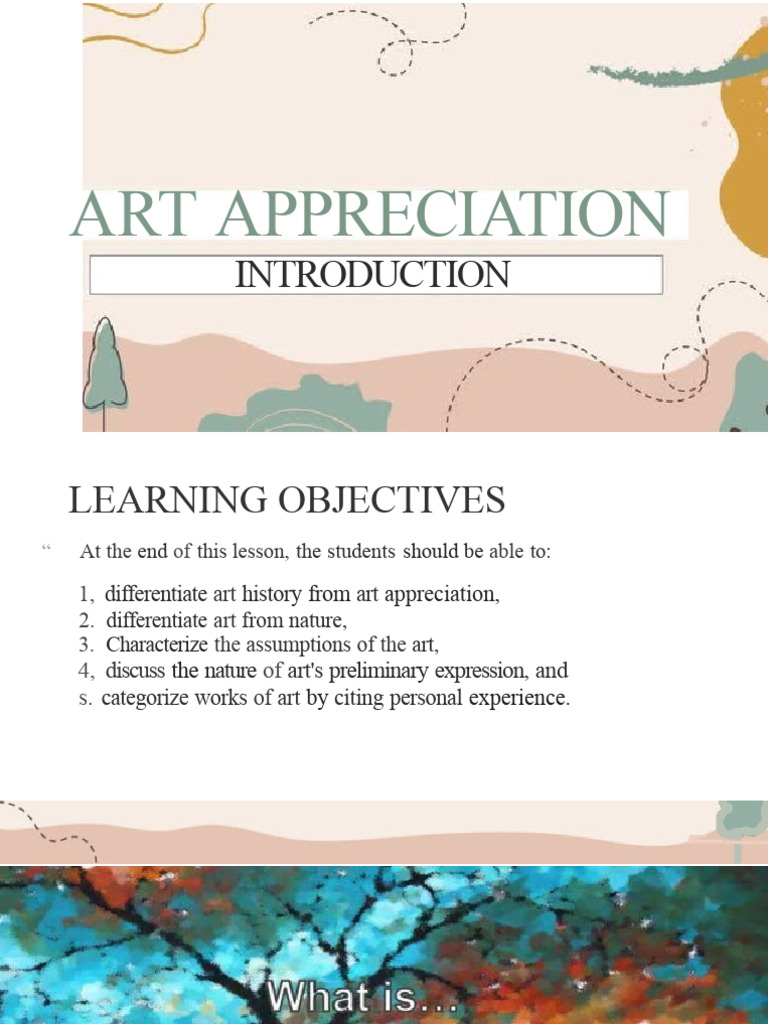 ART APPRECIATION

INTRODUCTION

LEARNING OBJECTIVES

“ At the end of this lesson, the students should be able to:

1, differentiate art history from art appreciation,
2. differentiate art from nature,
3. Characterize the assumptions of the art,
4, discuss the nature of art's preliminary expression, and
s. categorize works of art by citing personal experience.

What is...